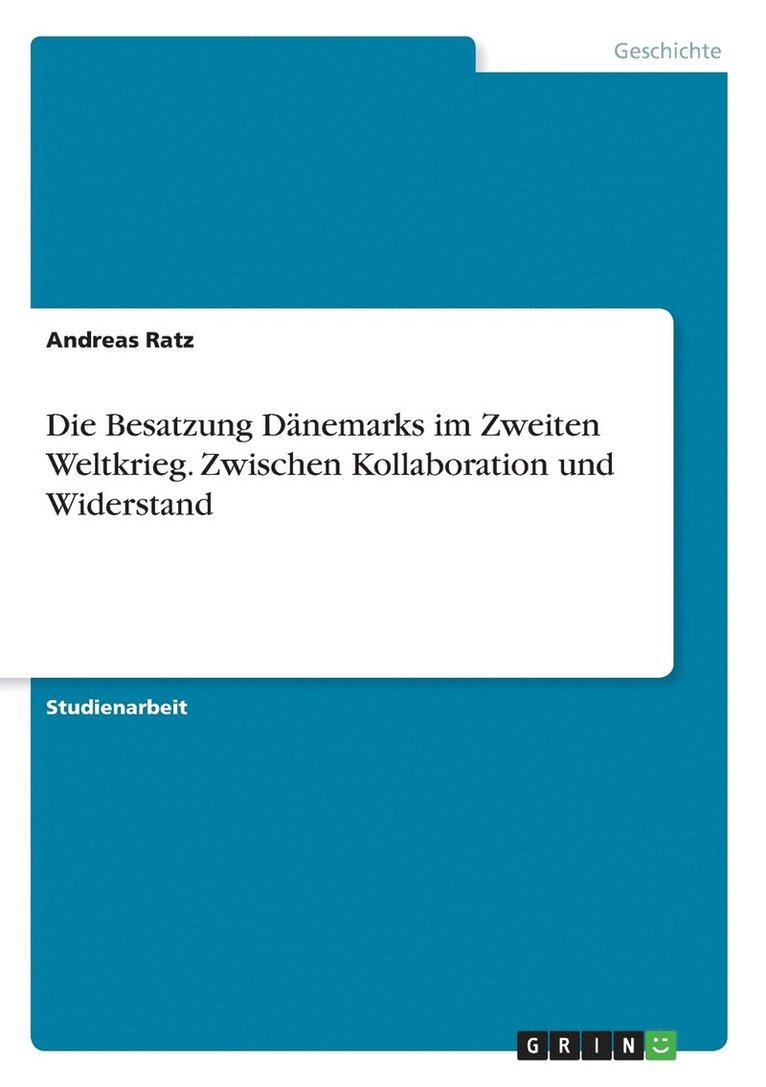 Geschichte

Andreas Ratz

Die Besatzung Dänemarks im Zweiten Weltkrieg. Zwischen Kollaboration und Widerstand

Studienarbeit

GRIN